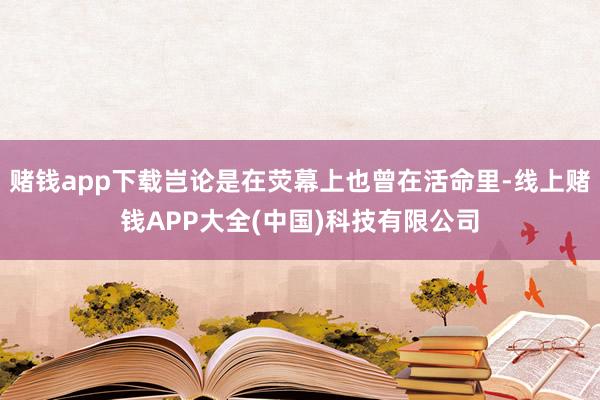 赌钱app下载岂论是在荧幕上也曾在活命里-线上赌钱APP大全(中国)科技有限公司